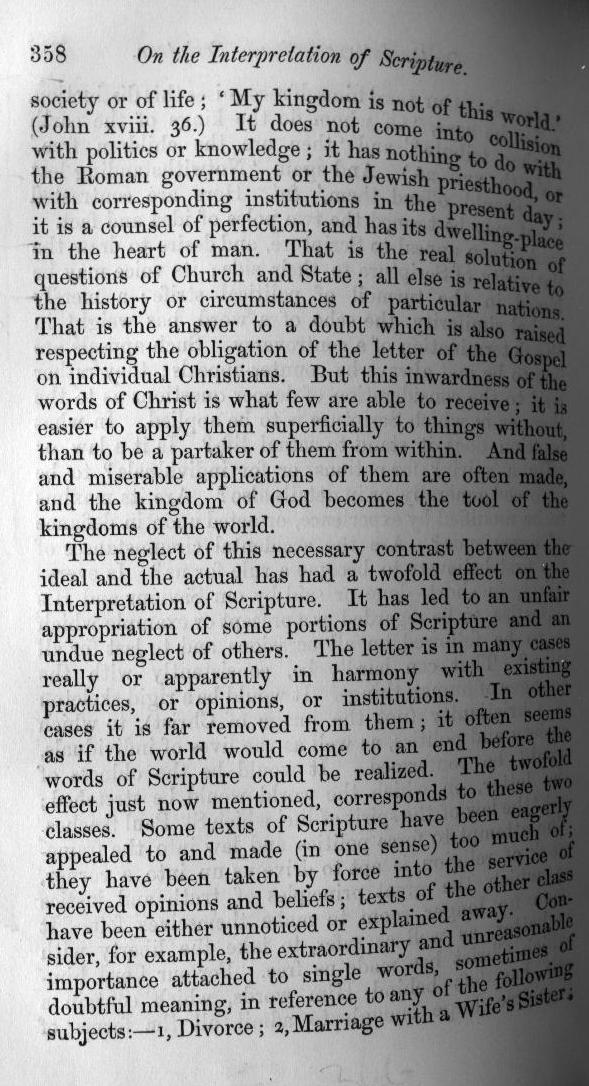 358 On the Interpretation of Scripture.

society or of life; 'My kingdom is not of this world.' (John xviii. 36.) It does not come into collision with politics or knowledge; it has nothing to do with the Roman government or the Jewish priesthood, or with corresponding institutions in the present day; it is a counsel of perfection, and has its dwelling-place in the heart of man. That is the real solution of questions of Church and State; all else is relative to the history or circumstances of particular nations. That is the answer to a doubt which is also raised respecting the obligation of the letter of the Gospel on individual Christians. But this inwardness of the words of Christ is what few are able to receive; it is easier to apply them superficially to things without, than to be a partaker of them from within. And false and miserable applications of them are often made, and the kingdom of God becomes the tool of the kingdoms of the world.

The neglect of this necessary contrast between the ideal and the actual has had a twofold effect on the Interpretation of Scripture. It has led to an unfair appropriation of some portions of Scripture and an undue neglect of others. The letter is in many cases really or apparently in harmony with existing practices, or opinions, or institutions. In other cases it is far removed from them; it often seems as if the world would come to an end before the words of Scripture could be realized. The twofold effect just now mentioned, corresponds to these two classes. Some texts of Scripture have been eagerly appealed to and made (in one sense) too much of; they have been taken by force into the service of received opinions and beliefs; texts of the other class have been either unnoticed or explained away. Consider, for example, the extraordinary and unreasonable importance attached to single words, sometimes of doubtful meaning, in reference to any of the following subjects:—1, Divorce; 2, Marriage with a Wife's Sister;